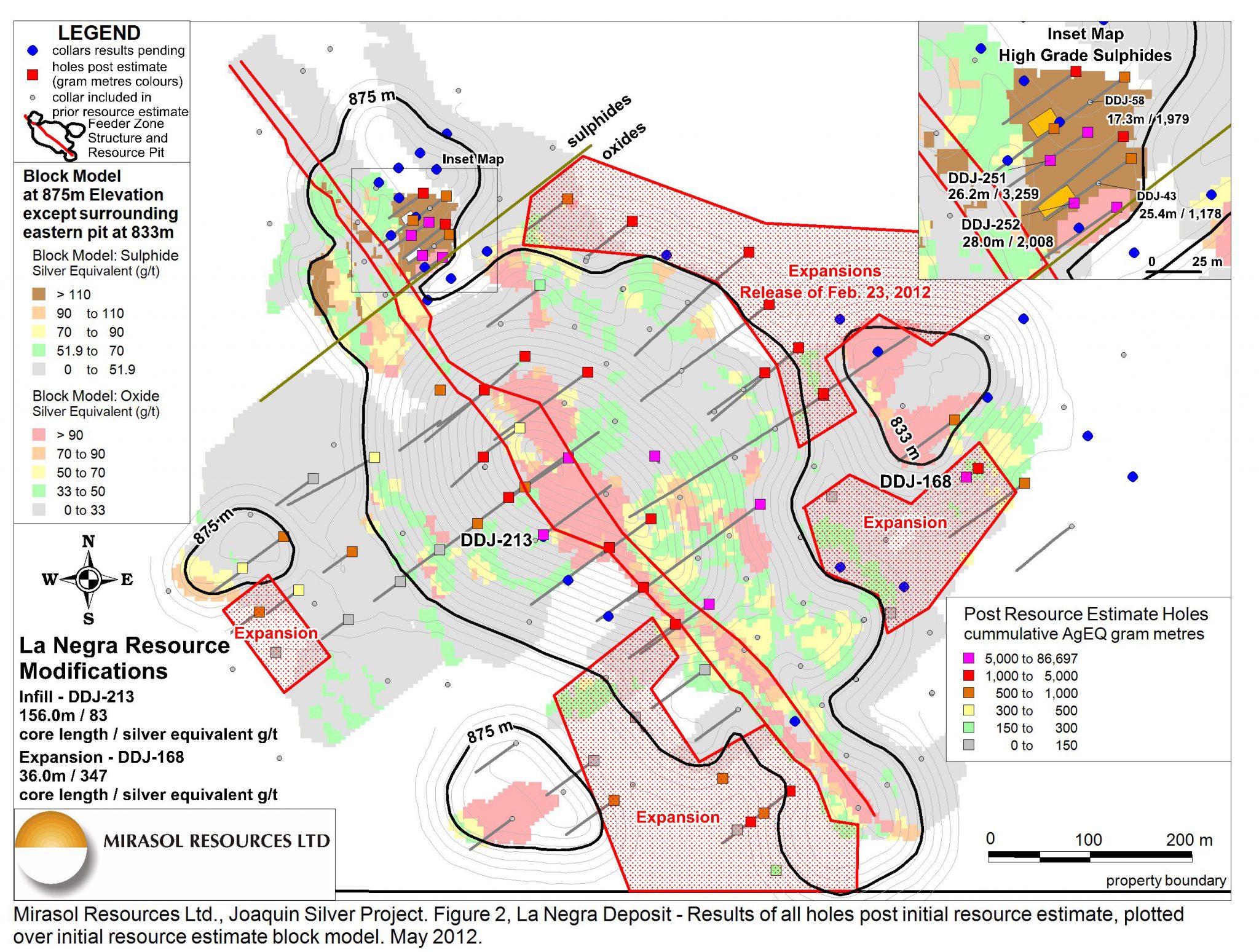 LEGEND
collars results pending
holes post estimate (gram metres colours)
collar included in prior resource estimate
Feeder Zone Structure and Resource Pit

Block Model at 875m Elevation except surrounding eastern pit at 833m

Block Model: Sulphide Silver Equivalent (g/t)
> 110
90 to 110
70 to 90
51.9 to 70
0 to 51.9

Block Model: Oxide Silver Equivalent (g/t)
> 90
70 to 90
50 to 70
33 to 50
0 to 33

N
W E
S

La Negra Resource Modifications
Infill - DDJ-213
156.0m / 83
core length / silver equivalent g/t
Expansion - DDJ-168
36.0m / 347
core length / silver equivalent g/t

MIRASOL RESOURCES LTD

875 m
Inset Map
sulphides
oxides
Expansions
Release of Feb. 23, 2012
833 m
DDJ-168
Expansion
DDJ-213
875 m
Expansion
875 m
Expansion

Inset Map
High Grade Sulphides
DDJ-58
17.3m / 1,979
DDJ-251
26.2m / 3,259
DDJ-43
25.4m / 1,178
DDJ-252
28.0m / 2,008
0 25 m

Post Resource Estimate Holes
cummulative AgEQ gram metres
5,000 to 86,697
1,000 to 5,000
500 to 1,000
300 to 500
150 to 300
0 to 150

0 100 200 m
property boundary

Mirasol Resources Ltd., Joaquin Silver Project. Figure 2, La Negra Deposit - Results of all holes post initial resource estimate, plotted over initial resource estimate block model. May 2012.